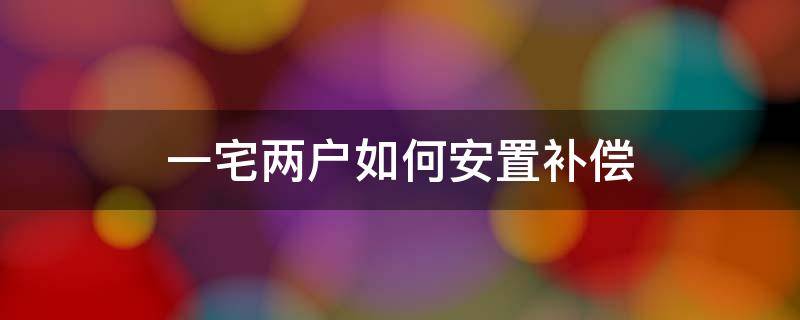 一宅两户如何安置补偿